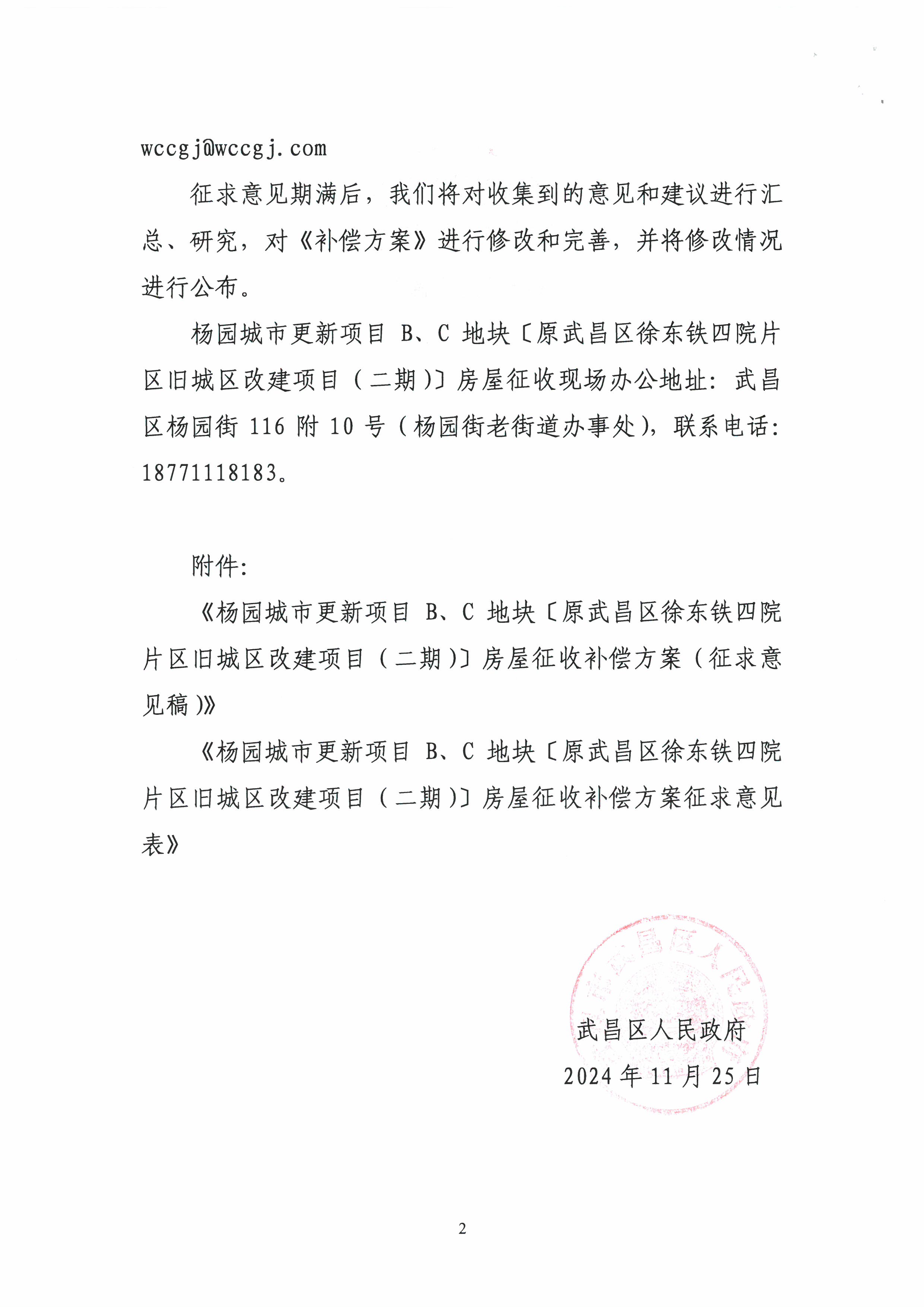 wccgj@wccgj.com

征求意见期满后，我们将对收集到的意见和建议进行汇总、研究，对《补偿方案》进行修改和完善，并将修改情况进行公布。

杨园城市更新项目 B、C 地块〔原武昌区徐东铁四院片区旧城区改建项目（二期）〕房屋征收现场办公地址：武昌区杨园街 116 附 10 号（杨园街老街道办事处），联系电话：18771118183。

附件：

《杨园城市更新项目 B、C 地块〔原武昌区徐东铁四院片区旧城区改建项目（二期）〕房屋征收补偿方案（征求意见稿）》

《杨园城市更新项目 B、C 地块〔原武昌区徐东铁四院片区旧城区改建项目（二期）〕房屋征收补偿方案征求意见表》

武昌区人民政府

2024 年 11 月 25 日

2